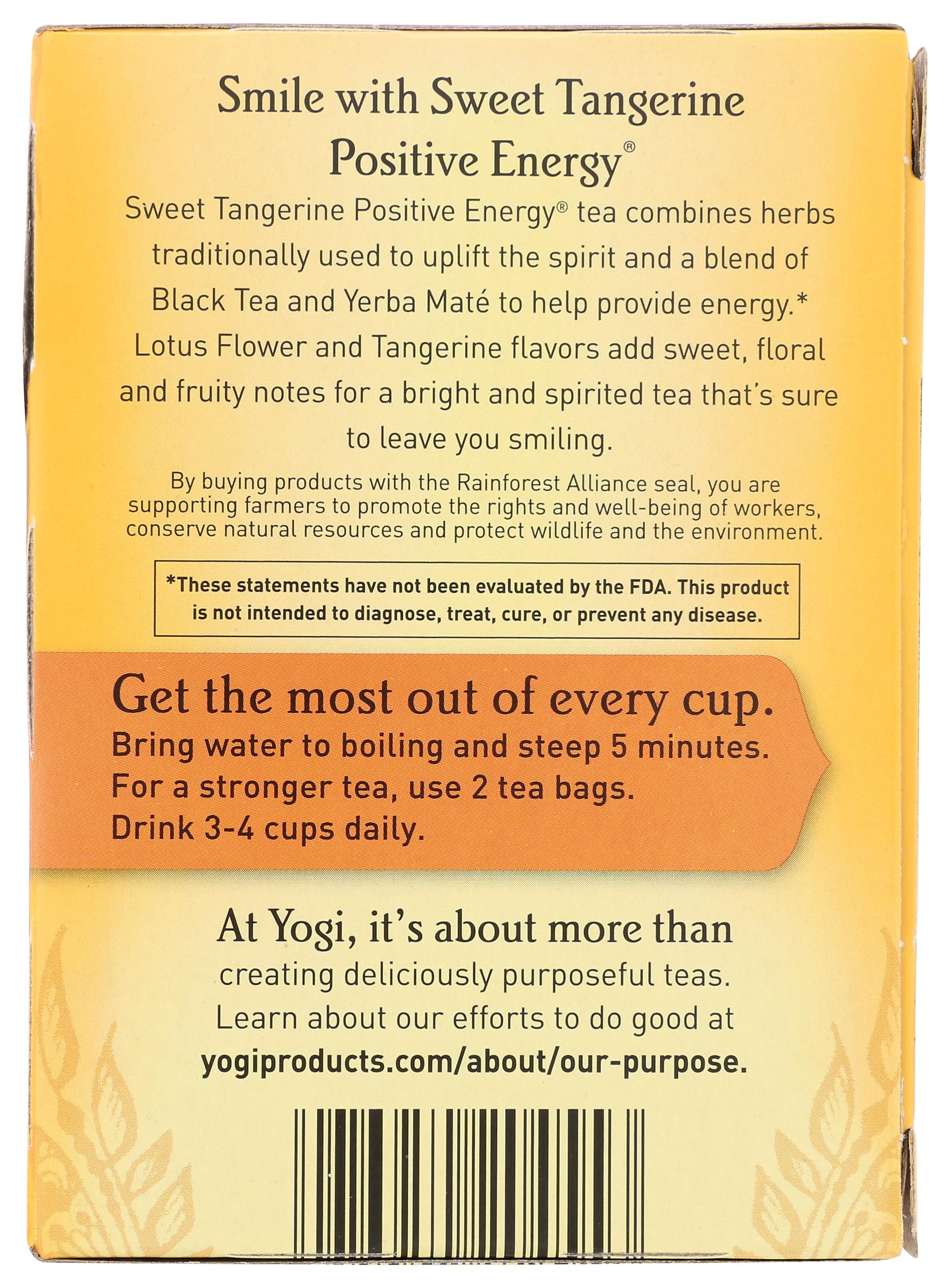 Smile with Sweet Tangerine Positive Energy®

Sweet Tangerine Positive Energy® tea combines herbs traditionally used to uplift the spirit and a blend of Black Tea and Yerba Maté to help provide energy.* Lotus Flower and Tangerine flavors add sweet, floral and fruity notes for a bright and spirited tea that's sure to leave you smiling.

By buying products with the Rainforest Alliance seal, you are supporting farmers to promote the rights and well-being of workers, conserve natural resources and protect wildlife and the environment.

*These statements have not been evaluated by the FDA. This product is not intended to diagnose, treat, cure, or prevent any disease.

Get the most out of every cup.
Bring water to boiling and steep 5 minutes.
For a stronger tea, use 2 tea bags.
Drink 3-4 cups daily.

At Yogi, it's about more than creating deliciously purposeful teas. Learn about our efforts to do good at yogiproducts.com/about/our-purpose.